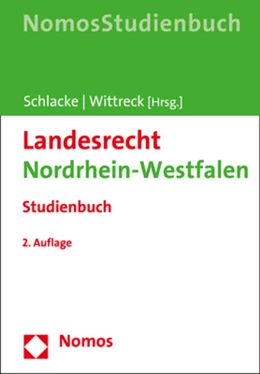 NomosStudienbuch

Schlacke | Wittreck [Hrsg.]

Landesrecht
Nordrhein-Westfalen

Studienbuch

2. Auflage

Nomos